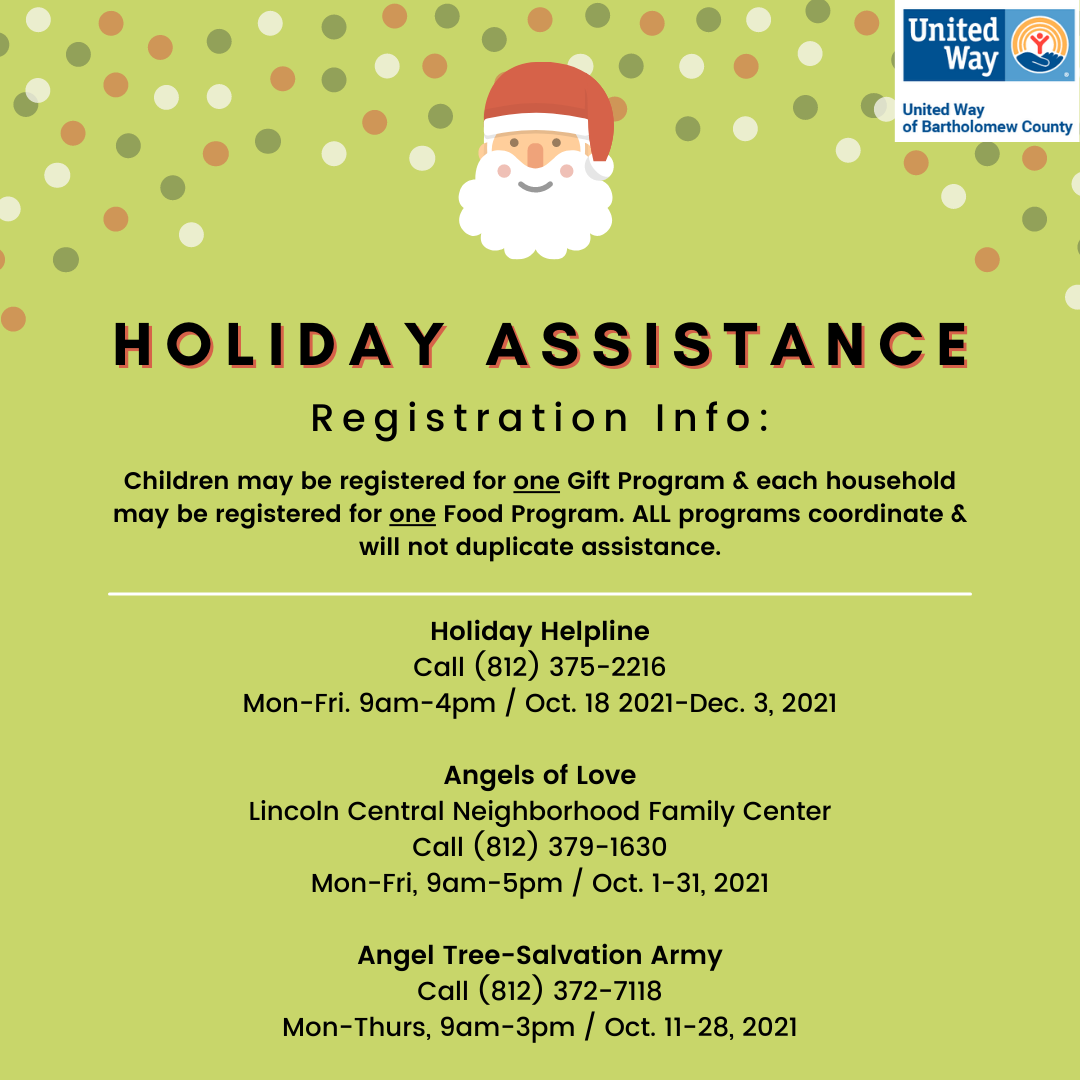 United Way

United Way of Bartholomew County

HOLIDAY ASSISTANCE

Registration Info:

Children may be registered for one Gift Program & each household may be registered for one Food Program. ALL programs coordinate & will not duplicate assistance.

Holiday Helpline
Call (812) 375-2216
Mon-Fri. 9am-4pm / Oct. 18 2021-Dec. 3, 2021

Angels of Love
Lincoln Central Neighborhood Family Center
Call (812) 379-1630
Mon-Fri, 9am-5pm / Oct. 1-31, 2021

Angel Tree-Salvation Army
Call (812) 372-7118
Mon-Thurs, 9am-3pm / Oct. 11-28, 2021